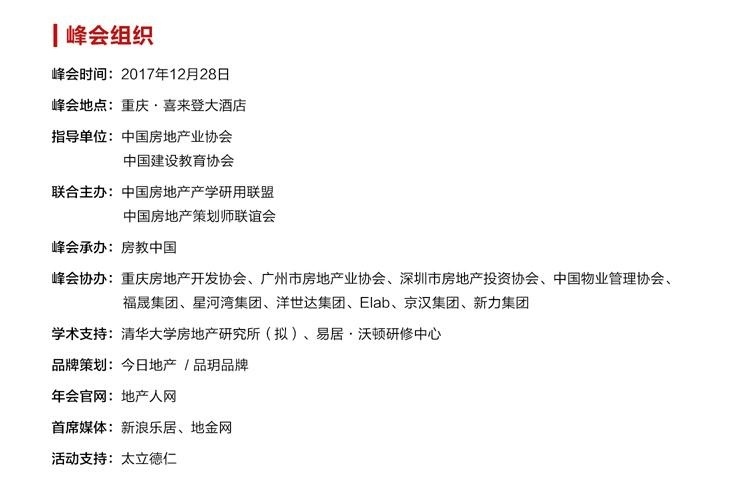 峰会组织

峰会时间：2017年12月28日

峰会地点：重庆 · 喜来登大酒店

指导单位：中国房地产业协会
中国建设教育协会

联合主办：中国房地产产学研用联盟
中国房地产策划师联谊会

峰会承办：房教中国

峰会协办：重庆房地产开发协会、广州市房地产业协会、深圳市房地产投资协会、中国物业管理协会、福晟集团、星河湾集团、洋世达集团、Elab、京汉集团、新力集团

学术支持：清华大学房地产研究所（拟）、易居 · 沃顿研修中心

品牌策划：今日地产 / 品玥品牌

年会官网：地产人网

首席媒体：新浪乐居、地金网

活动支持：太立德仁